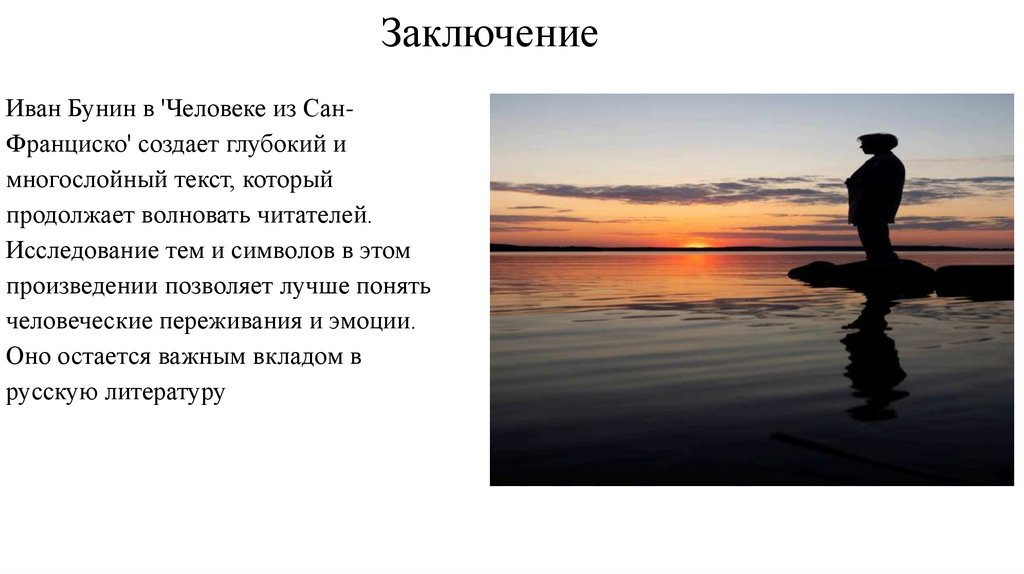 Заключение

Иван Бунин в 'Человеке из Сан-Франциско' создает глубокий и многослойный текст, который продолжает волновать читателей. Исследование тем и символов в этом произведении позволяет лучше понять человеческие переживания и эмоции. Оно остается важным вкладом в русскую литературу